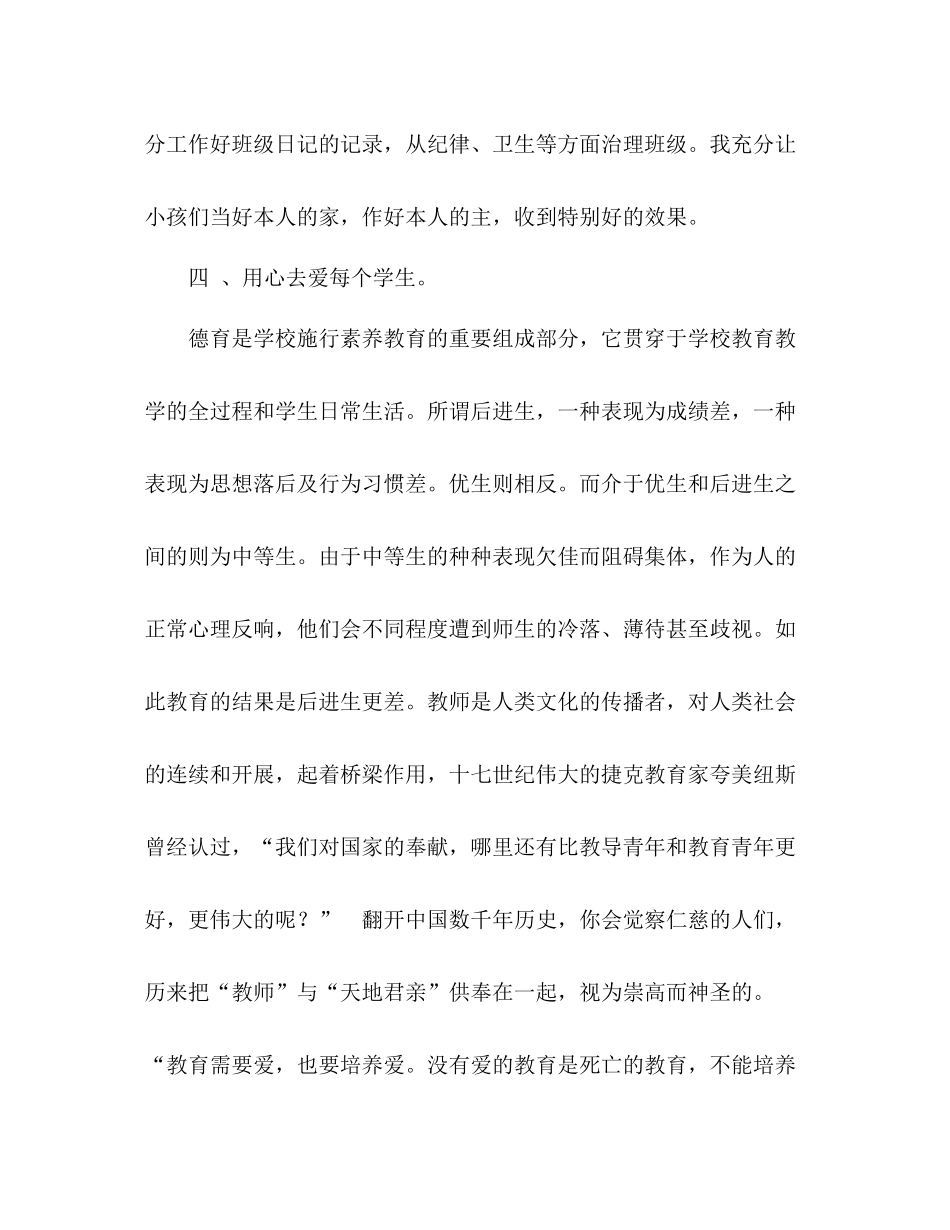 分工作好班级日记的记录，从纪律、卫生等方面治理班级。我充分让小孩们当好本人的家，作好本人的主，收到特别好的效果。

四 、用心去爱每个学生。

德育是学校施行素养教育的重要组成部分，它贯穿于学校教育教学的全过程和学生日常生活。所谓后进生，一种表现为成绩差，一种表现为思想落后及行为习惯差。优生则相反。而介于优生和后进生之间的则为中等生。由于中等生的种种表现欠佳而阻碍集体，作为人的正常心理反响，他们会不同程度遭到师生的冷落、薄待甚至歧视。如此教育的结果是后进生更差。教师是人类文化的传播者，对人类社会的连续和开展，起着桥梁作用，十七世纪伟大的捷克教育家夸美纽斯曾经认过，“我们对国家的奉献，哪里还有比教导青年和教育青年更好，更伟大的呢？” 翻开中国数千年历史，你会觉察仁慈的人们，历来把“教师”与“天地君亲”供奉在一起，视为崇高而神圣的。“教育需要爱，也要培养爱。没有爱的教育是死亡的教育，不能培养